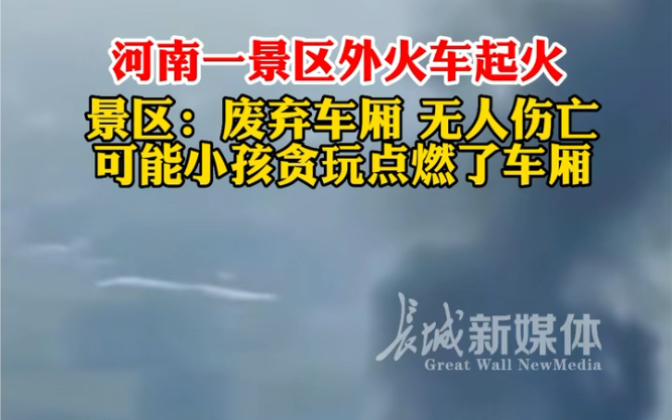 河南一景区外火车起火

景区：废弃车厢 无人伤亡
可能小孩贪玩点燃了车厢

长城新媒体
Great Wall NewMedia